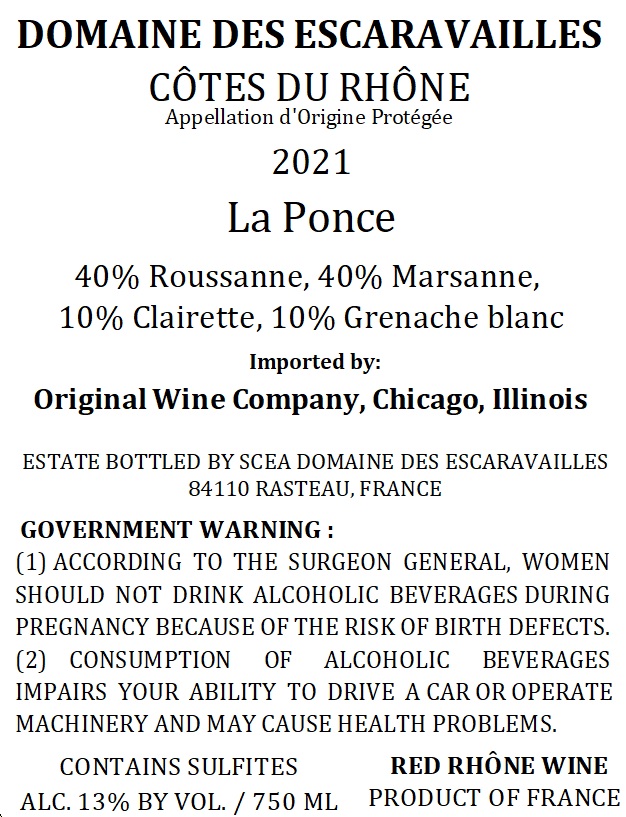 DOMAINE DES ESCARAVAILLES
CÔTES DU RHÔNE
Appellation d'Origine Protégée

2021

La Ponce

40% Roussanne, 40% Marsanne,
10% Clairette, 10% Grenache blanc

Imported by:
Original Wine Company, Chicago, Illinois

ESTATE BOTTLED BY SCEA DOMAINE DES ESCARAVAILLES
84110 RASTEAU, FRANCE

GOVERNMENT WARNING :
(1) ACCORDING TO THE SURGEON GENERAL, WOMEN SHOULD NOT DRINK ALCOHOLIC BEVERAGES DURING PREGNANCY BECAUSE OF THE RISK OF BIRTH DEFECTS. (2) CONSUMPTION OF ALCOHOLIC BEVERAGES IMPAIRS YOUR ABILITY TO DRIVE A CAR OR OPERATE MACHINERY AND MAY CAUSE HEALTH PROBLEMS.

CONTAINS SULFITES
ALC. 13% BY VOL. / 750 ML

RED RHÔNE WINE
PRODUCT OF FRANCE